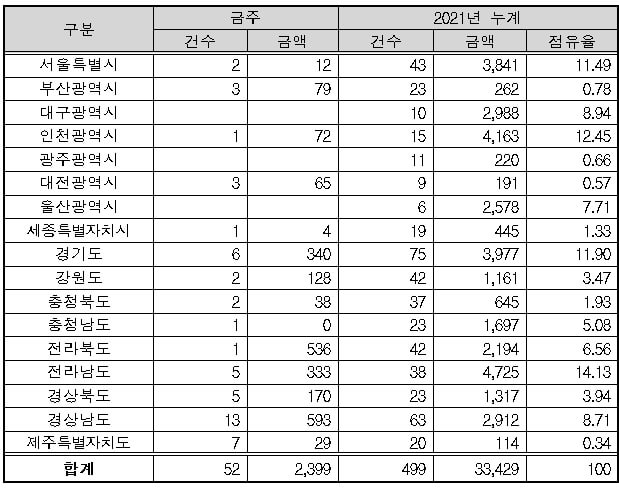 | 구분 | 금주 | | 2021년 누계 | | |
|---|---|---|---|---|---|
| | 건수 | 금액 | 건수 | 금액 | 점유율 |
| 서울특별시 | 2 | 12 | 43 | 3,841 | 11.49 |
| 부산광역시 | 3 | 79 | 23 | 262 | 0.78 |
| 대구광역시 | | | 10 | 2,988 | 8.94 |
| 인천광역시 | 1 | 72 | 15 | 4,163 | 12.45 |
| 광주광역시 | | | 11 | 220 | 0.66 |
| 대전광역시 | 3 | 65 | 9 | 191 | 0.57 |
| 울산광역시 | | | 6 | 2,578 | 7.71 |
| 세종특별자치시 | 1 | 4 | 19 | 445 | 1.33 |
| 경기도 | 6 | 340 | 75 | 3,977 | 11.90 |
| 강원도 | 2 | 128 | 42 | 1,161 | 3.47 |
| 충청북도 | 2 | 38 | 37 | 645 | 1.93 |
| 충청남도 | 1 | 0 | 23 | 1,697 | 5.08 |
| 전라북도 | 1 | 536 | 42 | 2,194 | 6.56 |
| 전라남도 | 5 | 333 | 38 | 4,725 | 14.13 |
| 경상북도 | 5 | 170 | 23 | 1,317 | 3.94 |
| 경상남도 | 13 | 593 | 63 | 2,912 | 8.71 |
| 제주특별자치도 | 7 | 29 | 20 | 114 | 0.34 |
| 합계 | 52 | 2,399 | 499 | 33,429 | 100 |